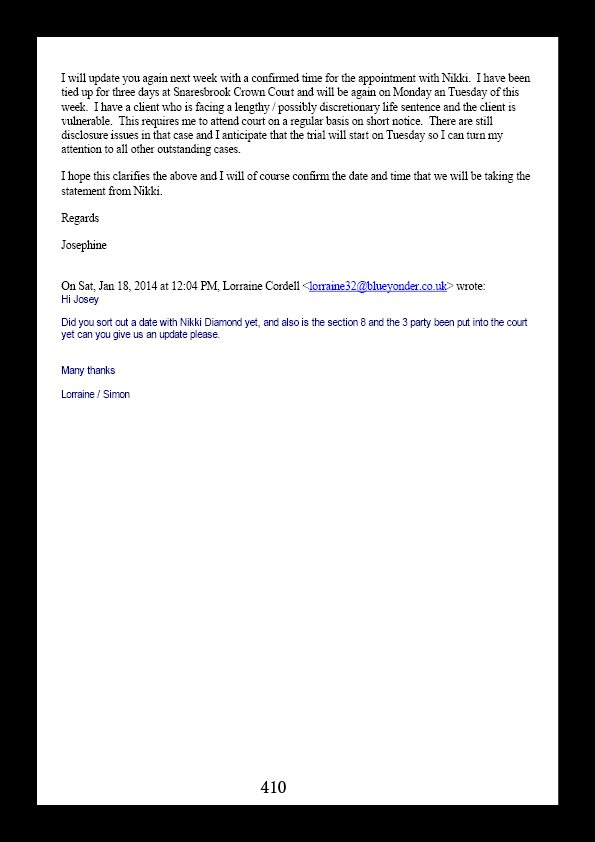 I will update you again next week with a confirmed time for the appointment with Nikki. I have been tied up for three days at Snaresbrook Crown Court and will be again on Monday an Tuesday of this week. I have a client who is facing a lengthy / possibly discretionary life sentence and the client is vulnerable. This requires me to attend court on a regular basis on short notice. There are still disclosure issues in that case and I anticipate that the trial will start on Tuesday so I can turn my attention to all other outstanding cases.

I hope this clarifies the above and I will of course confirm the date and time that we will be taking the statement from Nikki.

Regards

Josephine

On Sat, Jan 18, 2014 at 12:04 PM, Lorraine Cordell <lorraine32@blueyonder.co.uk> wrote:
Hi Josey

Did you sort out a date with Nikki Diamond yet, and also is the section 8 and the 3 party been put into the court yet can you give us an update please.

Many thanks

Lorraine / Simon

410